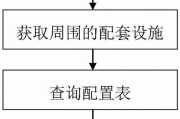 获取周围的配套设施

查询配置表